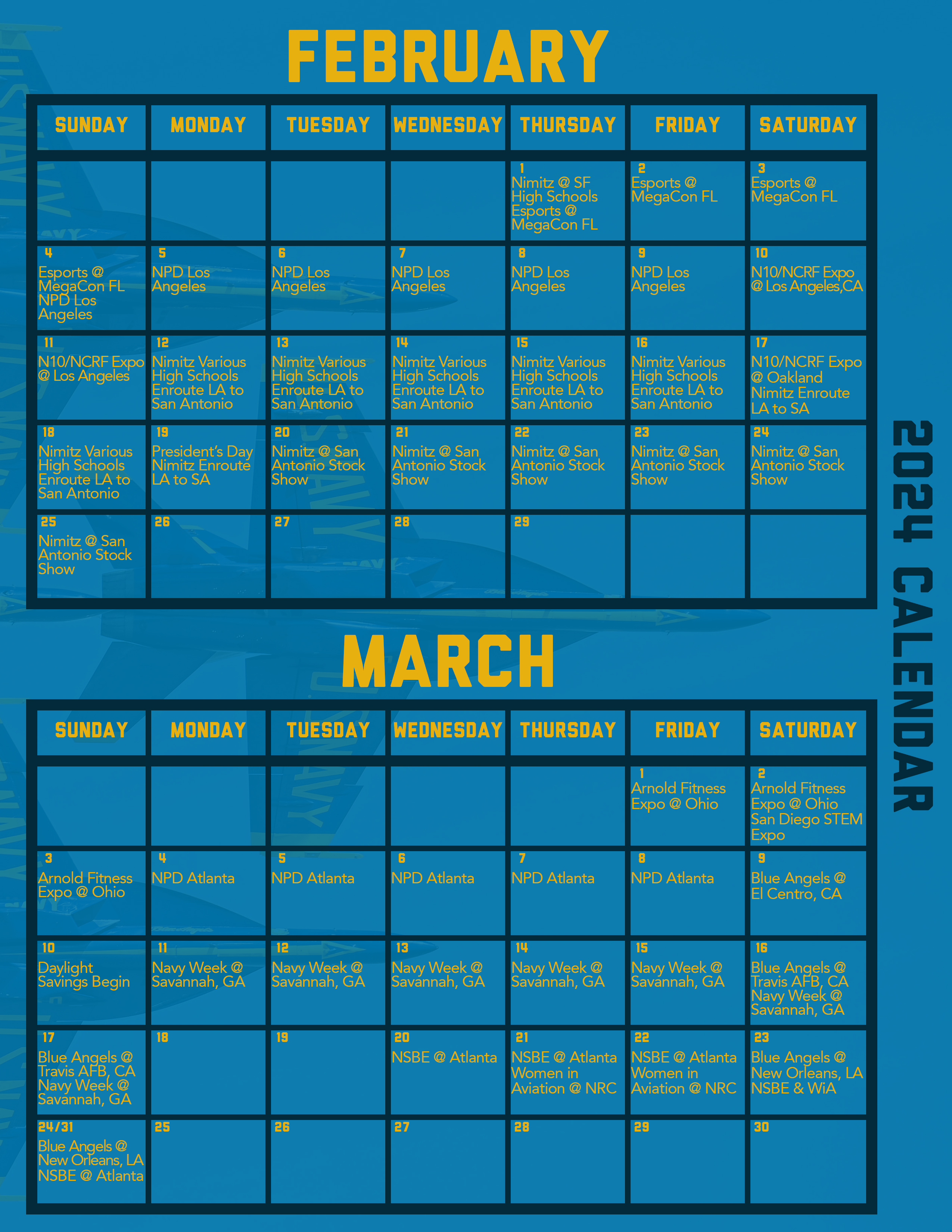 FEBRUARY

| SUNDAY | MONDAY | TUESDAY | WEDNESDAY | THURSDAY | FRIDAY | SATURDAY |
|---|---|---|---|---|---|---|
| | | | | 1 Nimitz @ SF High Schools Esports @ MegaCon FL | 2 Esports @ MegaCon FL | 3 Esports @ MegaCon FL |
| 4 Esports @ MegaCon FL NPD Los Angeles | 5 NPD Los Angeles | 6 NPD Los Angeles | 7 NPD Los Angeles | 8 NPD Los Angeles | 9 NPD Los Angeles | 10 N10/NCRF Expo @ Los Angeles,CA |
| 11 N10/NCRF Expo @ Los Angeles | 12 Nimitz Various High Schools Enroute LA to San Antonio | 13 Nimitz Various High Schools Enroute LA to San Antonio | 14 Nimitz Various High Schools Enroute LA to San Antonio | 15 Nimitz Various High Schools Enroute LA to San Antonio | 16 Nimitz Various High Schools Enroute LA to San Antonio | 17 N10/NCRF Expo @ Oakland Nimitz Enroute LA to SA |
| 18 Nimitz Various High Schools Enroute LA to San Antonio | 19 President's Day Nimitz Enroute LA to SA | 20 Nimitz @ San Antonio Stock Show | 21 Nimitz @ San Antonio Stock Show | 22 Nimitz @ San Antonio Stock Show | 23 Nimitz @ San Antonio Stock Show | 24 Nimitz @ San Antonio Stock Show |
| 25 Nimitz @ San Antonio Stock Show | 26 | 27 | 28 | 29 | | |

MARCH

| SUNDAY | MONDAY | TUESDAY | WEDNESDAY | THURSDAY | FRIDAY | SATURDAY |
|---|---|---|---|---|---|---|
| | | | | | 1 Arnold Fitness Expo @ Ohio | 2 Arnold Fitness Expo @ Ohio San Diego STEM Expo |
| 3 Arnold Fitness Expo @ Ohio | 4 NPD Atlanta | 5 NPD Atlanta | 6 NPD Atlanta | 7 NPD Atlanta | 8 NPD Atlanta | 9 Blue Angels @ El Centro, CA |
| 10 Daylight Savings Begin | 11 Navy Week @ Savannah, GA | 12 Navy Week @ Savannah, GA | 13 Navy Week @ Savannah, GA | 14 Navy Week @ Savannah, GA | 15 Navy Week @ Savannah, GA | 16 Blue Angels @ Travis AFB, CA Navy Week @ Savannah, GA |
| 17 Blue Angels @ Travis AFB, CA Navy Week @ Savannah, GA | 18 | 19 | 20 NSBE @ Atlanta | 21 NSBE @ Atlanta Women in Aviation @ NRC | 22 NSBE @ Atlanta Women in Aviation @ NRC | 23 Blue Angels @ New Orleans, LA NSBE & WiA |
| 24/31 Blue Angels @ New Orleans, LA NSBE @ Atlanta | 25 | 26 | 27 | 28 | 29 | 30 |

2024 CALENDAR